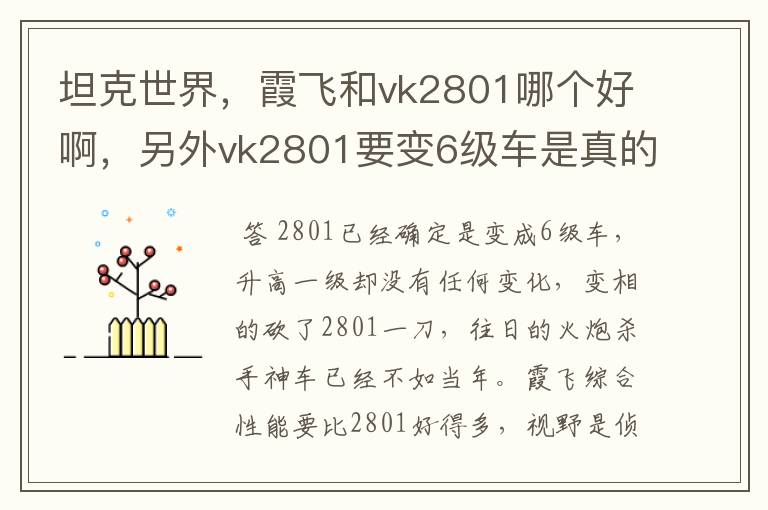 坦克世界，霞飞和vk2801哪个好啊，另外vk2801要变6级车是真的

答 2801已经确定是变成6级车，升高一级却没有任何变化，变相的砍了2801一刀，往日的火炮杀手神车已经不如当年。霞飞综合性能要比2801好得多，视野是侦